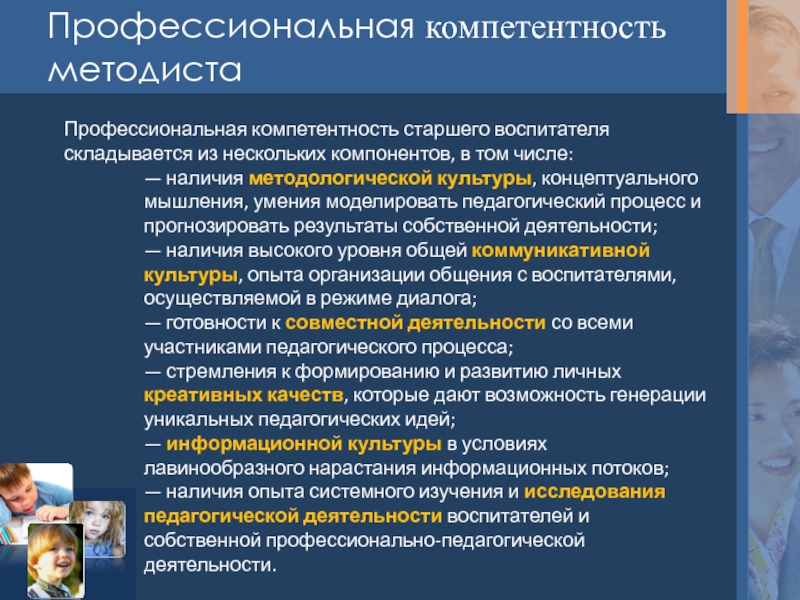 Профессиональная компетентность методиста

Профессиональная компетентность старшего воспитателя складывается из нескольких компонентов, в том числе:
— наличия методологической культуры, концептуального мышления, умения моделировать педагогический процесс и прогнозировать результаты собственной деятельности;
— наличия высокого уровня общей коммуникативной культуры, опыта организации общения с воспитателями, осуществляемой в режиме диалога;
— готовности к совместной деятельности со всеми участниками педагогического процесса;
— стремления к формированию и развитию личных креативных качеств, которые дают возможность генерации уникальных педагогических идей;
— информационной культуры в условиях лавинообразного нарастания информационных потоков;
— наличия опыта системного изучения и исследования педагогической деятельности воспитателей и собственной профессионально-педагогической деятельности.